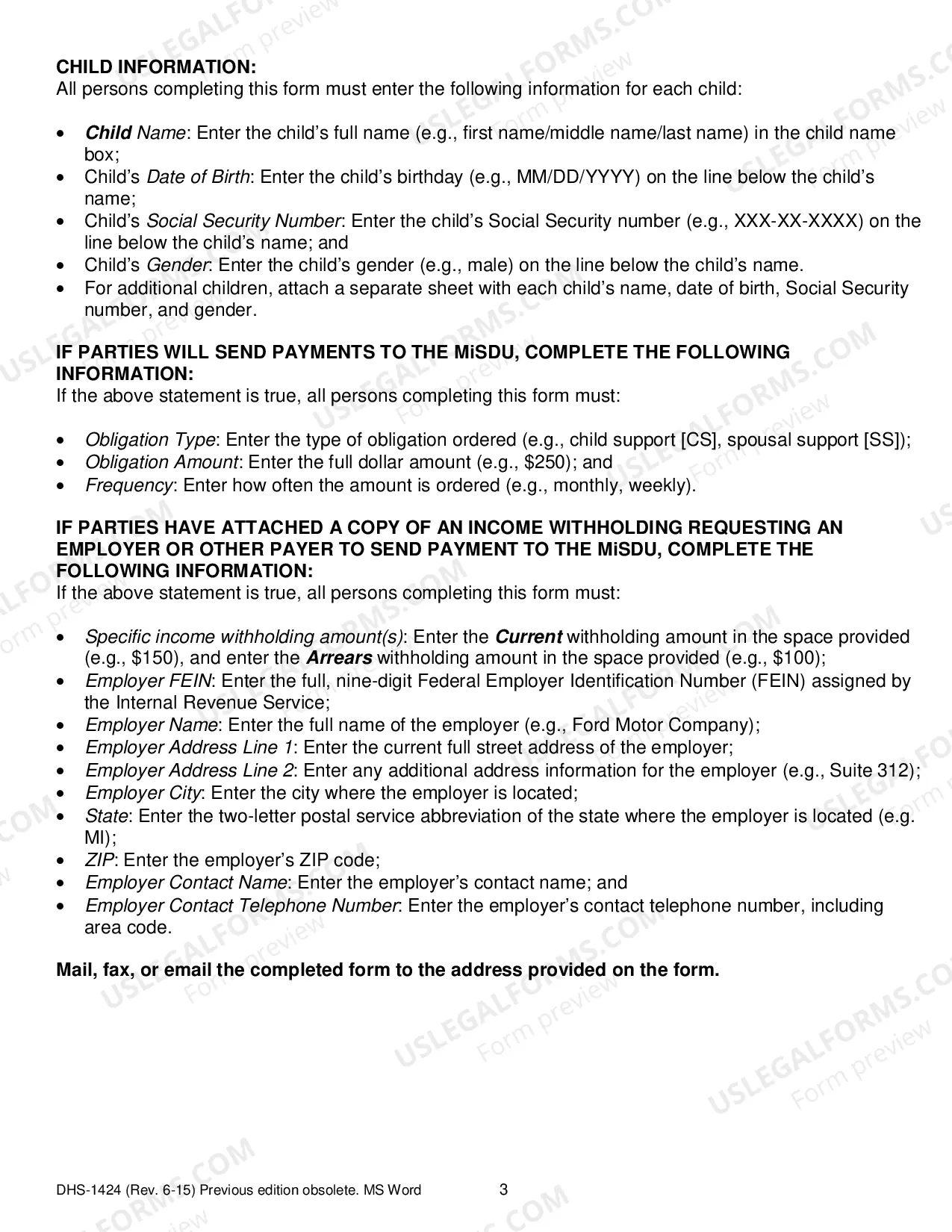 CHILD INFORMATION:
All persons completing this form must enter the following information for each child:

• Child Name: Enter the child's full name (e.g., first name/middle name/last name) in the child name box;
• Child's Date of Birth: Enter the child's birthday (e.g., MM/DD/YYYY) on the line below the child's name;
• Child's Social Security Number: Enter the child's Social Security number (e.g., XXX-XX-XXXX) on the line below the child's name; and
• Child's Gender: Enter the child's gender (e.g., male) on the line below the child's name.
• For additional children, attach a separate sheet with each child's name, date of birth, Social Security number, and gender.

IF PARTIES WILL SEND PAYMENTS TO THE MiSDU, COMPLETE THE FOLLOWING INFORMATION:
If the above statement is true, all persons completing this form must:

• Obligation Type: Enter the type of obligation ordered (e.g., child support [CS], spousal support [SS]);
• Obligation Amount: Enter the full dollar amount (e.g., $250); and
• Frequency: Enter how often the amount is ordered (e.g., monthly, weekly).

IF PARTIES HAVE ATTACHED A COPY OF AN INCOME WITHHOLDING REQUESTING AN EMPLOYER OR OTHER PAYER TO SEND PAYMENT TO THE MiSDU, COMPLETE THE FOLLOWING INFORMATION:
If the above statement is true, all persons completing this form must:

• Specific income withholding amount(s): Enter the Current withholding amount in the space provided (e.g., $150), and enter the Arrears withholding amount in the space provided (e.g., $100);
• Employer FEIN: Enter the full, nine-digit Federal Employer Identification Number (FEIN) assigned by the Internal Revenue Service;
• Employer Name: Enter the full name of the employer (e.g., Ford Motor Company);
• Employer Address Line 1: Enter the current full street address of the employer;
• Employer Address Line 2: Enter any additional address information for the employer (e.g., Suite 312);
• Employer City: Enter the city where the employer is located;
• State: Enter the two-letter postal service abbreviation of the state where the employer is located (e.g. MI);
• ZIP: Enter the employer's ZIP code;
• Employer Contact Name: Enter the employer's contact name; and
• Employer Contact Telephone Number: Enter the employer's contact telephone number, including area code.

Mail, fax, or email the completed form to the address provided on the form.

DHS-1424 (Rev. 6-15) Previous edition obsolete. MS Word 3

USLEGALFORMS.COM
Form preview